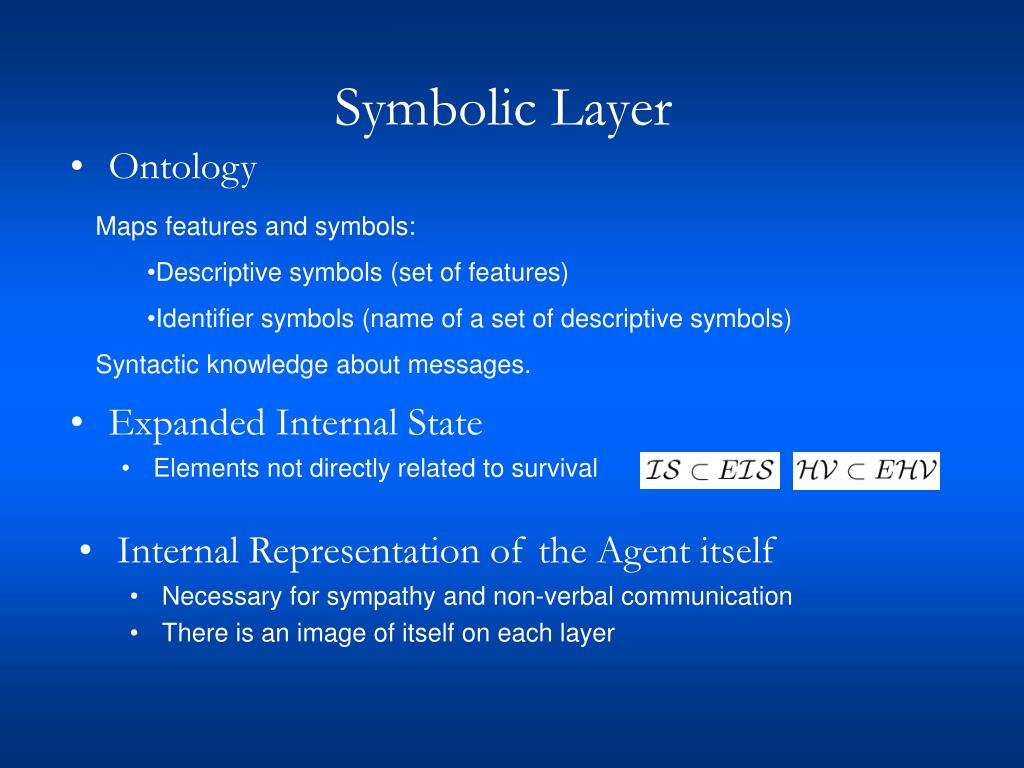 Symbolic Layer

• Ontology

Maps features and symbols:

•Descriptive symbols (set of features)

•Identifier symbols (name of a set of descriptive symbols)

Syntactic knowledge about messages.

• Expanded Internal State

• Elements not directly related to survival $\mathcal{IS} \subset \mathcal{EIS}$ $\mathcal{HV} \subset \mathcal{EHV}$

• Internal Representation of the Agent itself

• Necessary for sympathy and non-verbal communication

• There is an image of itself on each layer